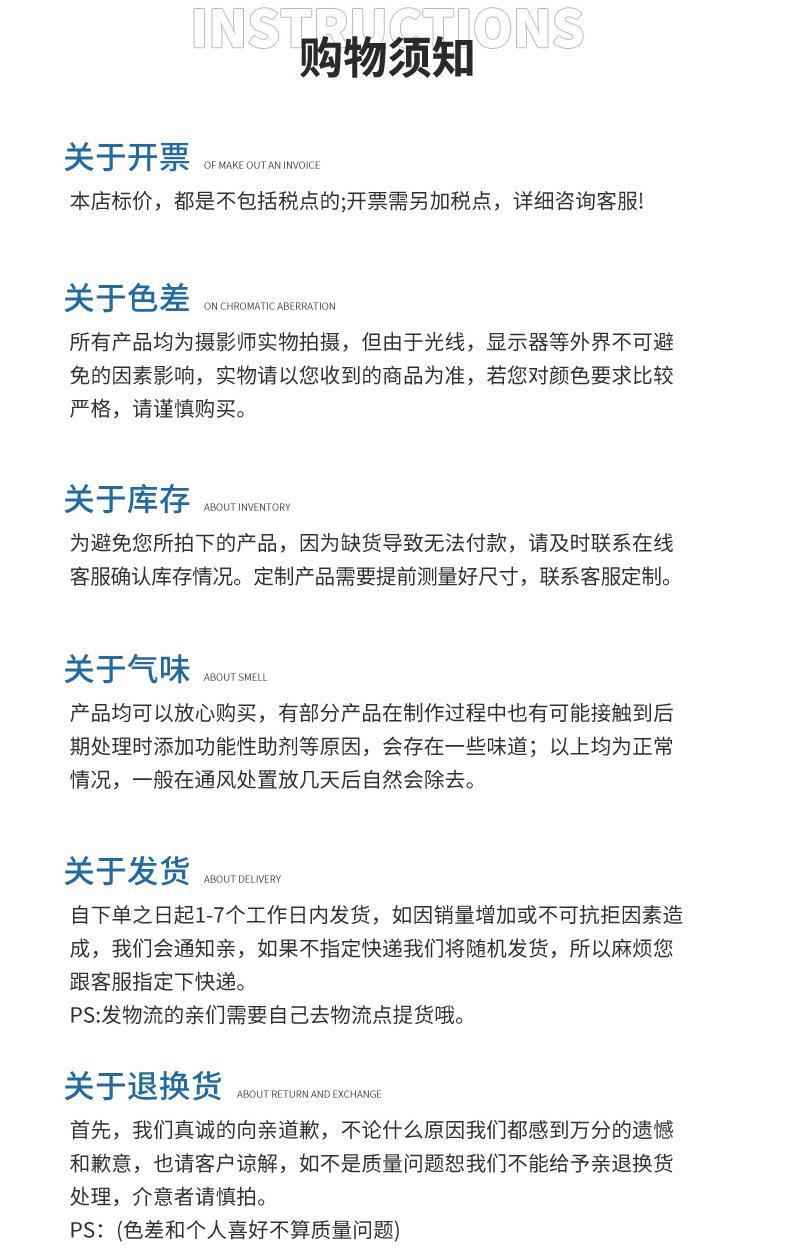 INSTRUCTIONS
购物须知

关于开票 OF MAKE OUT AN INVOICE
本店标价，都是不包括税点的;开票需另加税点，详细咨询客服!

关于色差 ON CHROMATIC ABERRATION
所有产品均为摄影师实物拍摄，但由于光线，显示器等外界不可避免的因素影响，实物请以您收到的商品为准，若您对颜色要求比较严格，请谨慎购买。

关于库存 ABOUT INVENTORY
为避免您所拍下的产品，因为缺货导致无法付款，请及时联系在线客服确认库存情况。定制产品需要提前测量好尺寸，联系客服定制。

关于气味 ABOUT SMELL
产品均可以放心购买，有部分产品在制作过程中也有可能接触到后期处理时添加功能性助剂等原因，会存在一些味道；以上均为正常情况，一般在通风处置放几天后自然会除去。

关于发货 ABOUT DELIVERY
自下单之日起1-7个工作日内发货，如因销量增加或不可抗拒因素造成，我们会通知亲，如果不指定快递我们将随机发货，所以麻烦您跟客服指定下快递。
PS:发物流的亲们需要自己去物流点提货哦。

关于退换货 ABOUT RETURN AND EXCHANGE
首先，我们真诚的向亲道歉，不论什么原因我们都感到万分的遗憾和歉意，也请客户谅解，如不是质量问题恕我们不能给予亲退换货处理，介意者请慎拍。
PS：(色差和个人喜好不算质量问题)